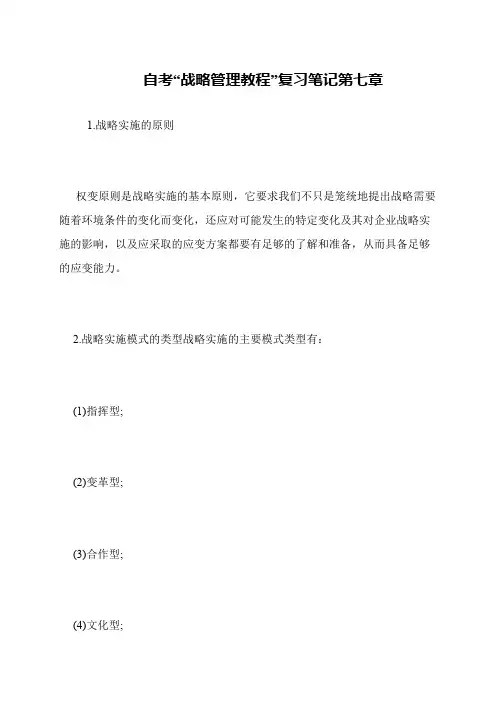 自考“战略管理教程”复习笔记第七章

1.战略实施的原则

权变原则是战略实施的基本原则，它要求我们不只是笼统地提出战略需要随着环境条件的变化而变化，还应对可能发生的特定变化及其对企业战略实施的影响，以及应采取的应变方案都要有足够的了解和准备，从而具备足够的应变能力。

2.战略实施模式的类型战略实施的主要模式类型有：

(1)指挥型;

(2)变革型;

(3)合作型;

(4)文化型;